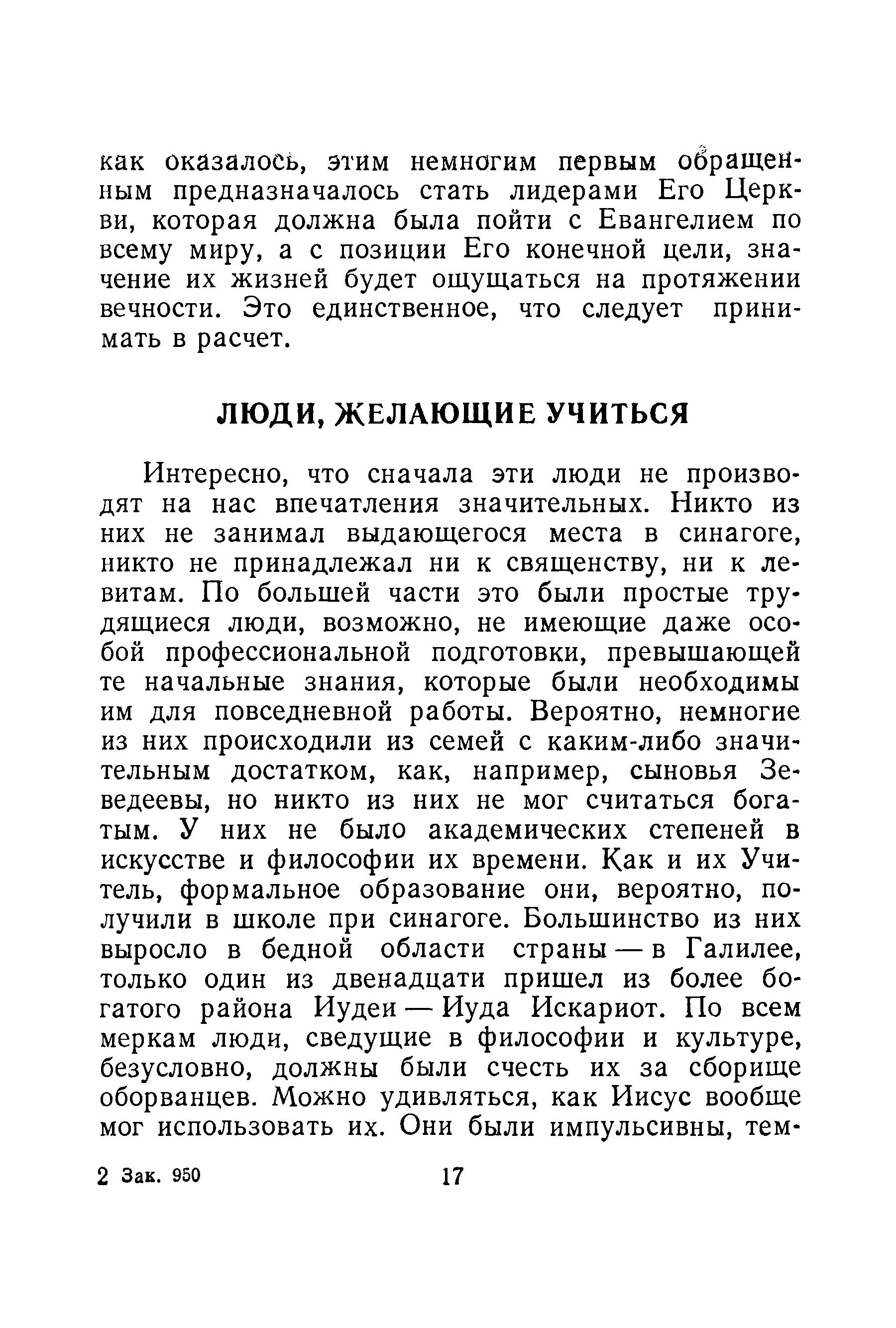 как оказалось, этим немногим первым обращенным предназначалось стать лидерами Его Церкви, которая должна была пойти с Евангелием по всему миру, а с позиции Его конечной цели, значение их жизней будет ощущаться на протяжении вечности. Это единственное, что следует принимать в расчет.

ЛЮДИ, ЖЕЛАЮЩИЕ УЧИТЬСЯ

Интересно, что сначала эти люди не производят на нас впечатления значительных. Никто из них не занимал выдающегося места в синагоге, никто не принадлежал ни к священству, ни к левитам. По большей части это были простые трудящиеся люди, возможно, не имеющие даже особой профессиональной подготовки, превышающей те начальные знания, которые были необходимы им для повседневной работы. Вероятно, немногие из них происходили из семей с каким-либо значительным достатком, как, например, сыновья Зеведеевы, но никто из них не мог считаться богатым. У них не было академических степеней в искусстве и философии их времени. Как и их Учитель, формальное образование они, вероятно, получили в школе при синагоге. Большинство из них выросло в бедной области страны — в Галилее, только один из двенадцати пришел из более богатого района Иудеи — Иуда Искариот. По всем меркам люди, сведущие в философии и культуре, безусловно, должны были счесть их за сборище оборванцев. Можно удивляться, как Иисус вообще мог использовать их. Они были импульсивны, тем-

2 Зак. 950 17